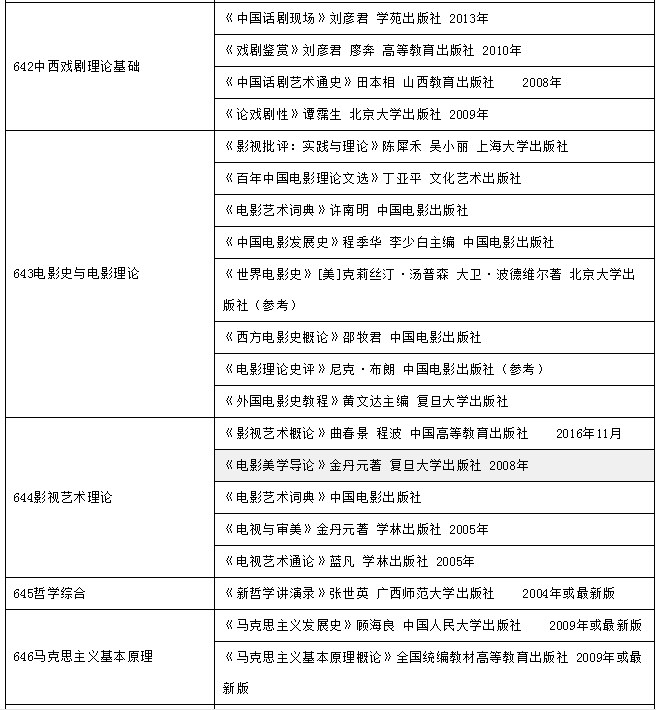 | | |
|---|---|
| 642中西戏剧理论基础 | 《中国话剧现场》刘彦君 学苑出版社 2013年 |
| | 《戏剧鉴赏》刘彦君 廖奔 高等教育出版社 2010年 |
| | 《中国话剧艺术通史》田本相 山西教育出版社 2008年 |
| | 《论戏剧性》谭霈生 北京大学出版社 2009年 |
| 643电影史与电影理论 | 《影视批评：实践与理论》陈犀禾 吴小丽 上海大学出版社 |
| | 《百年中国电影理论文选》丁亚平 文化艺术出版社 |
| | 《电影艺术词典》许南明 中国电影出版社 |
| | 《中国电影发展史》程季华 李少白主编 中国电影出版社 |
| | 《世界电影史》[美]克莉丝汀·汤普森 大卫·波德维尔著 北京大学出版社（参考） |
| | 《西方电影史概论》邵牧君 中国电影出版社 |
| | 《电影理论史评》尼克·布朗 中国电影出版社（参考） |
| | 《外国电影史教程》黄文达主编 复旦大学出版社 |
| 644影视艺术理论 | 《影视艺术概论》曲春景 程波 中国高等教育出版社 2016年11月 |
| | 《电影美学导论》金丹元著 复旦大学出版社 2008年 |
| | 《电影艺术词典》中国电影出版社 |
| | 《电视与审美》金丹元著 学林出版社 2005年 |
| | 《电视艺术通论》蓝凡 学林出版社 2005年 |
| 645哲学综合 | 《新哲学讲演录》张世英 广西师范大学出版社 2004年或最新版 |
| 646马克思主义基本原理 | 《马克思主义发展史》顾海良 中国人民大学出版社 2009年或最新版 |
| | 《马克思主义基本原理概论》全国统编教材高等教育出版社 2009年或最新版 |